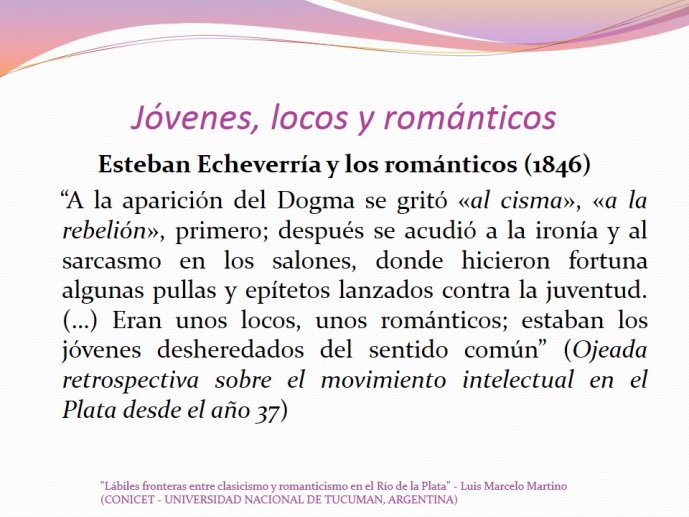 Jóvenes, locos y románticos

Esteban Echeverría y los románticos (1846)

“A la aparición del Dogma se gritó «al cisma», «a la rebelión», primero; después se acudió a la ironía y al sarcasmo en los salones, donde hicieron fortuna algunas pullas y epítetos lanzados contra la juventud. (...) Eran unos locos, unos románticos; estaban los jóvenes desheredados del sentido común” (Ojeada retrospectiva sobre el movimiento intelectual en el Plata desde el año 37)

"Lábiles fronteras entre clasicismo y romanticismo en el Río de la Plata" - Luis Marcelo Martino
(CONICET - UNIVERSIDAD NACIONAL DE TUCUMAN, ARGENTINA)